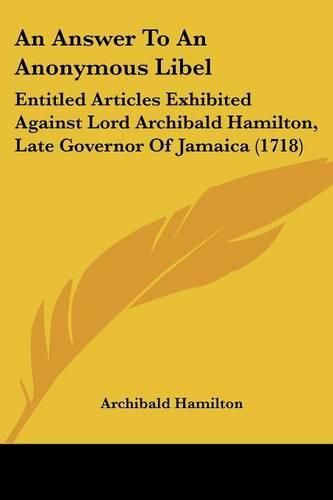 An Answer To An Anonymous Libel

Entitled Articles Exhibited Against Lord Archibald Hamilton, Late Governor Of Jamaica (1718)

Archibald Hamilton